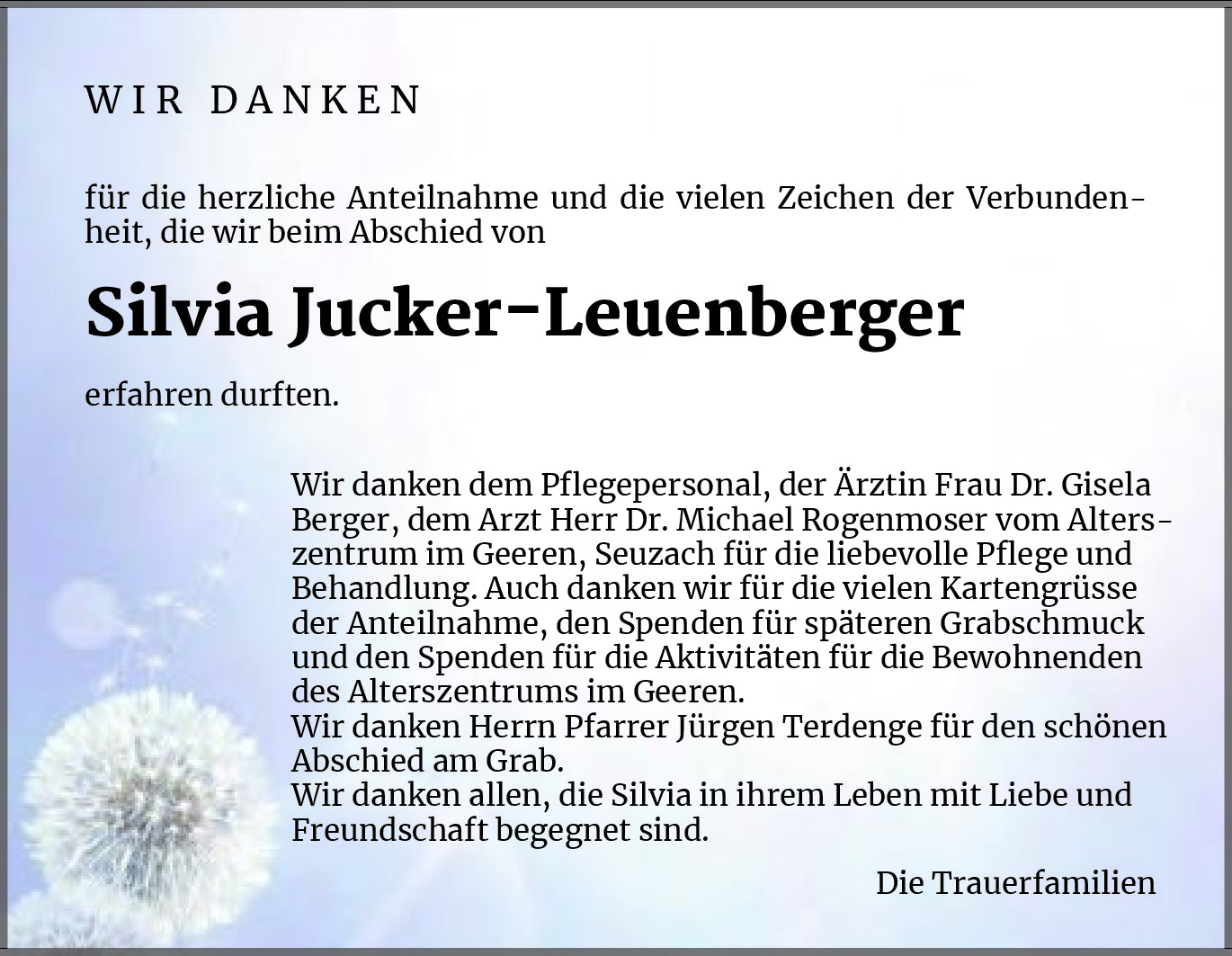 WIR DANKEN

für die herzliche Anteilnahme und die vielen Zeichen der Verbundenheit, die wir beim Abschied von

Silvia Jucker-Leuenberger

erfahren durften.

Wir danken dem Pflegepersonal, der Ärztin Frau Dr. Gisela Berger, dem Arzt Herr Dr. Michael Rogenmoser vom Alterszentrum im Geeren, Seuzach für die liebevolle Pflege und Behandlung. Auch danken wir für die vielen Kartengrüsse der Anteilnahme, den Spenden für späteren Grabschmuck und den Spenden für die Aktivitäten für die Bewohnenden des Alterszentrums im Geeren.
Wir danken Herrn Pfarrer Jürgen Terdenge für den schönen Abschied am Grab.
Wir danken allen, die Silvia in ihrem Leben mit Liebe und Freundschaft begegnet sind.

Die Trauerfamilien